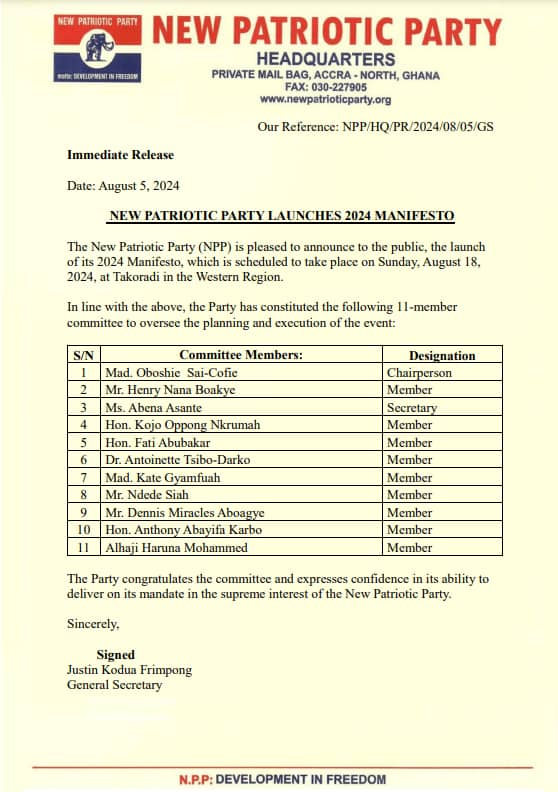 NEW PATRIOTIC PARTY

motto: DEVELOPMENT IN FREEDOM

NEW PATRIOTIC PARTY
HEADQUARTERS
PRIVATE MAIL BAG, ACCRA - NORTH, GHANA
FAX: 030-227905
www.newpatrioticparty.org

Our Reference: NPP/HQ/PR/2024/08/05/GS

Immediate Release

Date: August 5, 2024

NEW PATRIOTIC PARTY LAUNCHES 2024 MANIFESTO

The New Patriotic Party (NPP) is pleased to announce to the public, the launch of its 2024 Manifesto, which is scheduled to take place on Sunday, August 18, 2024, at Takoradi in the Western Region.

In line with the above, the Party has constituted the following 11-member committee to oversee the planning and execution of the event:

| S/N | Committee Members: | Designation |
|---|---|---|
| 1 | Mad. Oboshie Sai-Cofie | Chairperson |
| 2 | Mr. Henry Nana Boakye | Member |
| 3 | Ms. Abena Asante | Secretary |
| 4 | Hon. Kojo Oppong Nkrumah | Member |
| 5 | Hon. Fati Abubakar | Member |
| 6 | Dr. Antoinette Tsibo-Darko | Member |
| 7 | Mad. Kate Gyamfuah | Member |
| 8 | Mr. Ndede Siah | Member |
| 9 | Mr. Dennis Miracles Aboagye | Member |
| 10 | Hon. Anthony Abayifa Karbo | Member |
| 11 | Alhaji Haruna Mohammed | Member |

The Party congratulates the committee and expresses confidence in its ability to deliver on its mandate in the supreme interest of the New Patriotic Party.

Sincerely,

Signed
Justin Kodua Frimpong
General Secretary

N.P.P: DEVELOPMENT IN FREEDOM